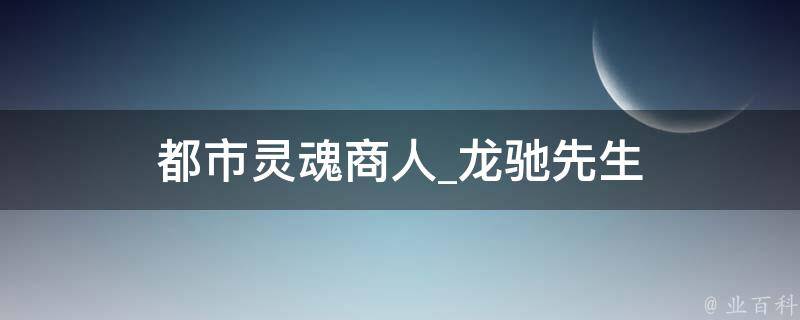 都市灵魂商人_龙驰先生

@ 业百科